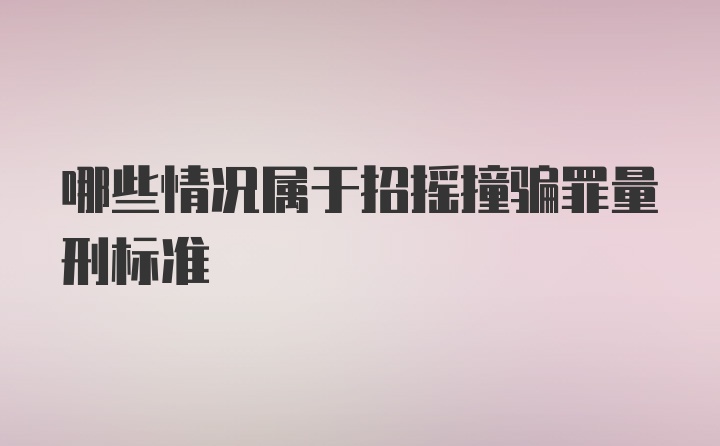 哪些情况属于招摇撞骗罪量刑标准